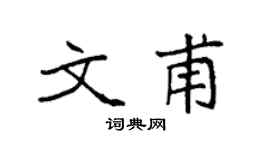 文甫

词典网